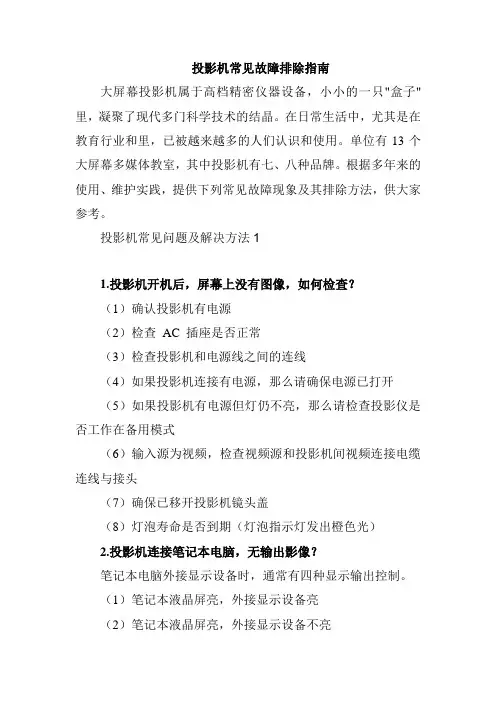 投影机常见故障排除指南

大屏幕投影机属于高档精密仪器设备，小小的一只"盒子"里，凝聚了现代多门科学技术的结晶。在日常生活中，尤其是在教育行业和里，已被越来越多的人们认识和使用。单位有 13 个大屏幕多媒体教室，其中投影机有七、八种品牌。根据多年来的使用、维护实践，提供下列常见故障现象及其排除方法，供大家参考。

投影机常见问题及解决方法 1

1.投影机开机后，屏幕上没有图像，如何检查？

（1）确认投影机有电源

（2）检查 AC 插座是否正常

（3）检查投影机和电源线之间的连线

（4）如果投影机连接有电源，那么请确保电源已打开

（5）如果投影机有电源但灯仍不亮，那么请检查投影仪是否工作在备用模式

（6）输入源为视频，检查视频源和投影机间视频连接电缆连线与接头

（7）确保已移开投影机镜头盖

（8）灯泡寿命是否到期（灯泡指示灯发出橙色光）

2.投影机连接笔记本电脑，无输出影像？

笔记本电脑外接显示设备时，通常有四种显示输出控制。

（1）笔记本液晶屏亮，外接显示设备亮

（2）笔记本液晶屏亮，外接显示设备不亮